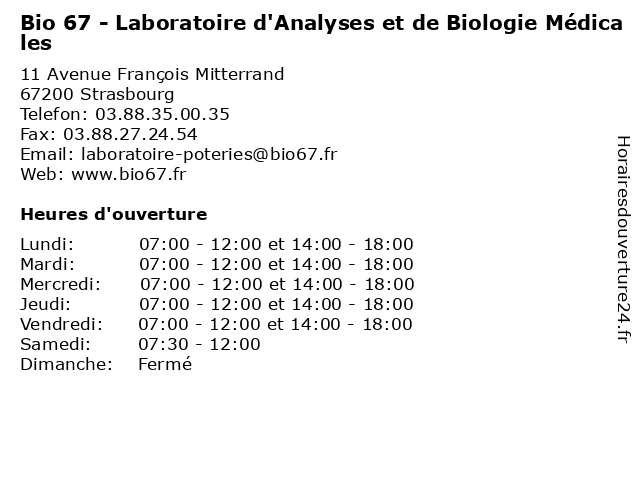 Bio 67 - Laboratoire d'Analyses et de Biologie Médicales

11 Avenue François Mitterrand
67200 Strasbourg
Telefon: 03.88.35.00.35
Fax: 03.88.27.24.54
Email: laboratoire-poteries@bio67.fr
Web: www.bio67.fr

Heures d'ouverture

| | |
|---|---|
| Lundi: | 07:00 - 12:00 et 14:00 - 18:00 |
| Mardi: | 07:00 - 12:00 et 14:00 - 18:00 |
| Mercredi: | 07:00 - 12:00 et 14:00 - 18:00 |
| Jeudi: | 07:00 - 12:00 et 14:00 - 18:00 |
| Vendredi: | 07:00 - 12:00 et 14:00 - 18:00 |
| Samedi: | 07:30 - 12:00 |
| Dimanche: | Fermé |

Horairesdouverture24.fr